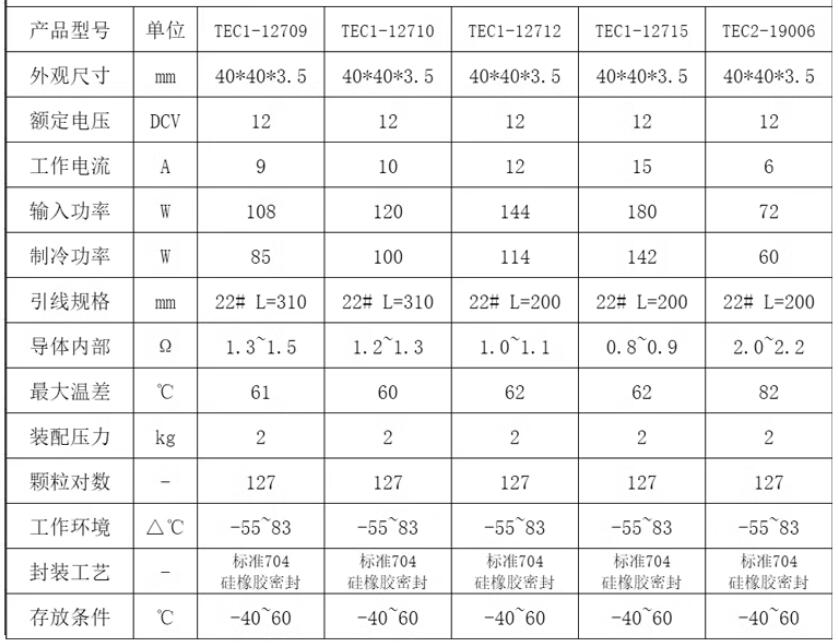 | 产品型号 | 单位 | TEC1-12709 | TEC1-12710 | TEC1-12712 | TEC1-12715 | TEC2-19006 |
|---|---|---|---|---|---|---|
| 外观尺寸 | mm | 40\*40\*3.5 | 40\*40\*3.5 | 40\*40\*3.5 | 40\*40\*3.5 | 40\*40\*3.5 |
| 额定电压 | DCV | 12 | 12 | 12 | 12 | 12 |
| 工作电流 | A | 9 | 10 | 12 | 15 | 6 |
| 输入功率 | W | 108 | 120 | 144 | 180 | 72 |
| 制冷功率 | W | 85 | 100 | 114 | 142 | 60 |
| 引线规格 | mm | 22# L=310 | 22# L=310 | 22# L=200 | 22# L=200 | 22# L=200 |
| 导体内部 | Ω | 1.3~1.5 | 1.2~1.3 | 1.0~1.1 | 0.8~0.9 | 2.0~2.2 |
| 最大温差 | ℃ | 61 | 60 | 62 | 62 | 82 |
| 装配压力 | kg | 2 | 2 | 2 | 2 | 2 |
| 颗粒对数 | - | 127 | 127 | 127 | 127 | 127 |
| 工作环境 | △℃ | -55~83 | -55~83 | -55~83 | -55~83 | -55~83 |
| 封装工艺 | - | 标准704 硅橡胶密封 | 标准704 硅橡胶密封 | 标准704 硅橡胶密封 | 标准704 硅橡胶密封 | 标准704 硅橡胶密封 |
| 存放条件 | ℃ | -40~60 | -40~60 | -40~60 | -40~60 | -40~60 |